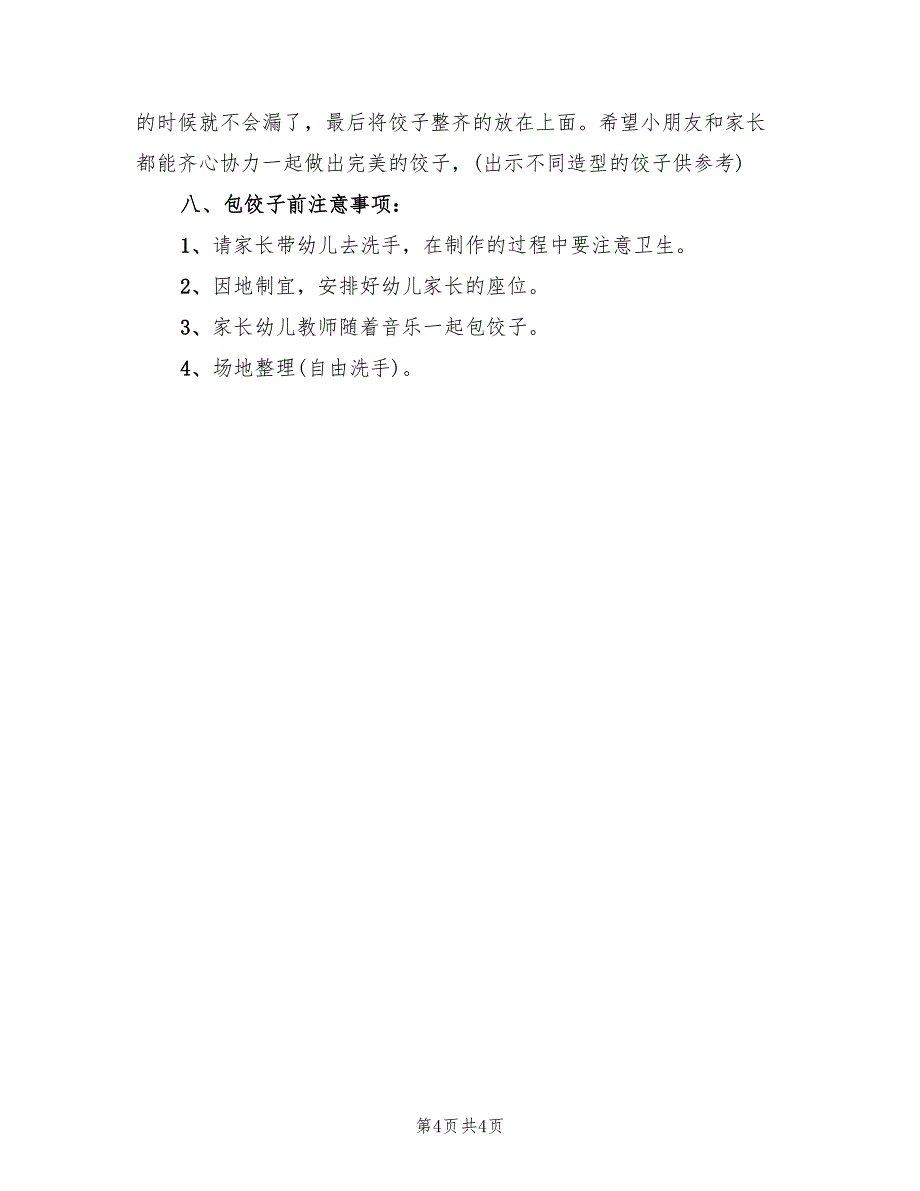 的时候就不会漏了，最后将饺子整齐的放在上面。希望小朋友和家长都能齐心协力一起做出完美的饺子，(出示不同造型的饺子供参考)

八、包饺子前注意事项：

1、请家长带幼儿去洗手，在制作的过程中要注意卫生。

2、因地制宜，安排好幼儿家长的座位。

3、家长幼儿教师随着音乐一起包饺子。

4、场地整理(自由洗手)。

第4页 共4页